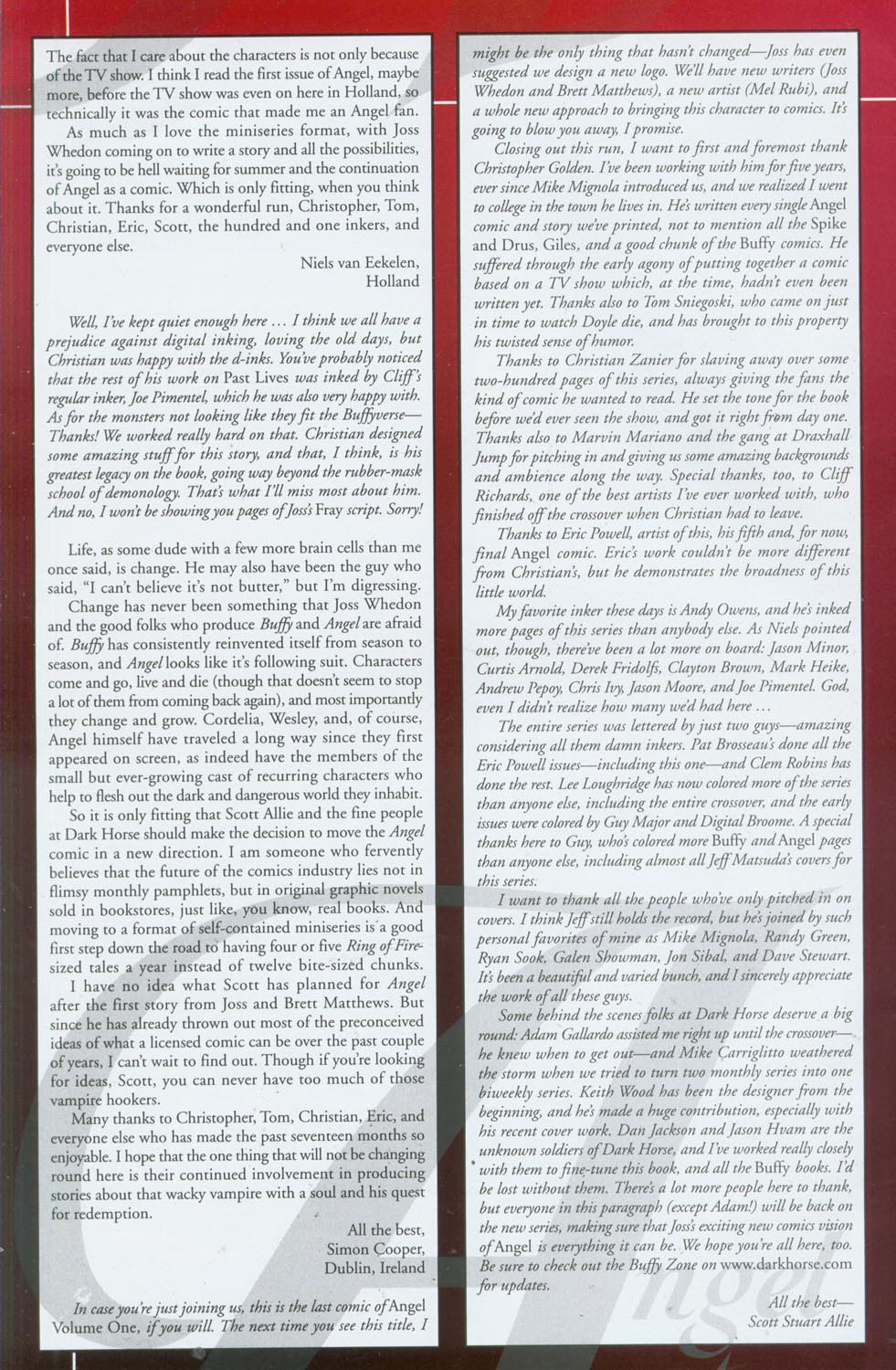 The fact that I care about the characters is not only because of the TV show. I think I read the first issue of Angel, maybe more, before the TV show was even on here in Holland, so technically it was the comic that made me an Angel fan.

As much as I love the miniseries format, with Joss Whedon coming on to write a story and all the possibilities, it's going to be hell waiting for summer and the continuation of Angel as a comic. Which is only fitting, when you think about it. Thanks for a wonderful run, Christopher, Tom, Christian, Eric, Scott, the hundred and one inkers, and everyone else.

Niels van Eekelen, Holland

Well, I've kept quiet enough here ... I think we all have a prejudice against digital inking, loving the old days, but Christian was happy with the d-inks. You've probably noticed that the rest of his work on Past Lives was inked by Cliff's regular inker, Joe Pimentel, which he was also very happy with. As for the monsters not looking like they fit the Buffyverse—Thanks! We worked really hard on that. Christian designed some amazing stuff for this story, and that, I think, is his greatest legacy on the book, going way beyond the rubber-mask school of demonology. That's what I'll miss most about him. And no, I won't be showing you pages of Joss's Fray script. Sorry!

Life, as some dude with a few more brain cells than me once said, is change. He may also have been the guy who said, "I can't believe it's not butter," but I'm digressing.

Change has never been something that Joss Whedon and the good folks who produce Buffy and Angel are afraid of. Buffy has consistently reinvented itself from season to season, and Angel looks like it's following suit. Characters come and go, live and die (though that doesn't seem to stop a lot of them from coming back again), and most importantly they change and grow. Cordelia, Wesley, and, of course, Angel himself have traveled a long way since they first appeared on screen, as indeed have the members of the small but ever-growing cast of recurring characters who help to flesh out the dark and dangerous world they inhabit.

So it is only fitting that Scott Allie and the fine people at Dark Horse should make the decision to move the Angel comic in a new direction. I am someone who fervently believes that the future of the comics industry lies not in flimsy monthly pamphlets, but in original graphic novels sold in bookstores, just like, you know, real books. And moving to a format of self-contained miniseries is a good first step down the road to having four or five Ring of Fire-sized tales a year instead of twelve bite-sized chunks.

I have no idea what Scott has planned for Angel after the first story from Joss and Brett Matthews. But since he has already thrown out most of the preconceived ideas of what a licensed comic can be over the past couple of years, I can't wait to find out. Though if you're looking for ideas, Scott, you can never have too much of those vampire hookers.

Many thanks to Christopher, Tom, Christian, Eric, and everyone else who has made the past seventeen months so enjoyable. I hope that the one thing that will not be changing round here is their continued involvement in producing stories about that wacky vampire with a soul and his quest for redemption.

All the best,
Simon Cooper,
Dublin, Ireland

In case you're just joining us, this is the last comic of Angel Volume One, if you will. The next time you see this title, I might be the only thing that hasn't changed—Joss has even suggested we design a new logo. We'll have new writers (Joss Whedon and Brett Matthews), a new artist (Mel Rubi), and a whole new approach to bringing this character to comics. It's going to blow you away, I promise.

Closing out this run, I want to first and foremost thank Christopher Golden. I've been working with him for five years, ever since Mike Mignola introduced us, and we realized I went to college in the town he lives in. He's written every single Angel comic and story we've printed, not to mention all the Spike and Drus, Giles, and a good chunk of the Buffy comics. He suffered through the early agony of putting together a comic based on a TV show which, at the time, hadn't even been written yet. Thanks also to Tom Sniegoski, who came on just in time to watch Doyle die, and has brought to this property his twisted sense of humor.

Thanks to Christian Zanier for slaving away over some two-hundred pages of this series, always giving the fans the kind of comic he wanted to read. He set the tone for the book before we'd ever seen the show, and got it right from day one. Thanks also to Marvin Mariano and the gang at Draxhall Jump for pitching in and giving us some amazing backgrounds and ambience along the way. Special thanks, too, to Cliff Richards, one of the best artists I've ever worked with, who finished off the crossover when Christian had to leave.

Thanks to Eric Powell, artist of this, his fifth and, for now, final Angel comic. Eric's work couldn't be more different from Christian's, but he demonstrates the broadness of this little world.

My favorite inker these days is Andy Owens, and he's inked more pages of this series than anybody else. As Niels pointed out, though, there've been a lot more on board: Jason Minor, Curtis Arnold, Derek Fridolfs, Clayton Brown, Mark Heike, Andrew Pepoy, Chris Ivy, Jason Moore, and Joe Pimentel. God, even I didn't realize how many we'd had here ...

The entire series was lettered by just two guys—amazing considering all them damn inkers. Pat Brosseau's done all the Eric Powell issues—including this one—and Clem Robins has done the rest. Lee Loughridge has now colored more of the series than anyone else, including the entire crossover, and the early issues were colored by Guy Major and Digital Broome. A special thanks here to Guy, who's colored more Buffy and Angel pages than anyone else, including almost all Jeff Matsuda's covers for this series.

I want to thank all the people who've only pitched in on covers. I think Jeff still holds the record, but he's joined by such personal favorites of mine as Mike Mignola, Randy Green, Ryan Sook, Galen Showman, Jon Sibal, and Dave Stewart. It's been a beautiful and varied bunch, and I sincerely appreciate the work of all these guys.

Some behind the scenes folks at Dark Horse deserve a big round: Adam Gallardo assisted me right up until the crossover—he knew when to get out—and Mike Carriglitto weathered the storm when we tried to turn two monthly series into one biweekly series. Keith Wood has been the designer from the beginning, and he's made a huge contribution, especially with his recent cover work. Dan Jackson and Jason Hvam are the unknown soldiers of Dark Horse, and I've worked really closely with them to fine-tune this book, and all the Buffy books. I'd be lost without them. There's a lot more people here to thank, but everyone in this paragraph (except Adam!) will be back on the new series, making sure that Joss's exciting new comics vision of Angel is everything it can be. We hope you're all here, too. Be sure to check out the Buffy Zone on www.darkhorse.com for updates.

All the best—
Scott Stuart Allie

Angel